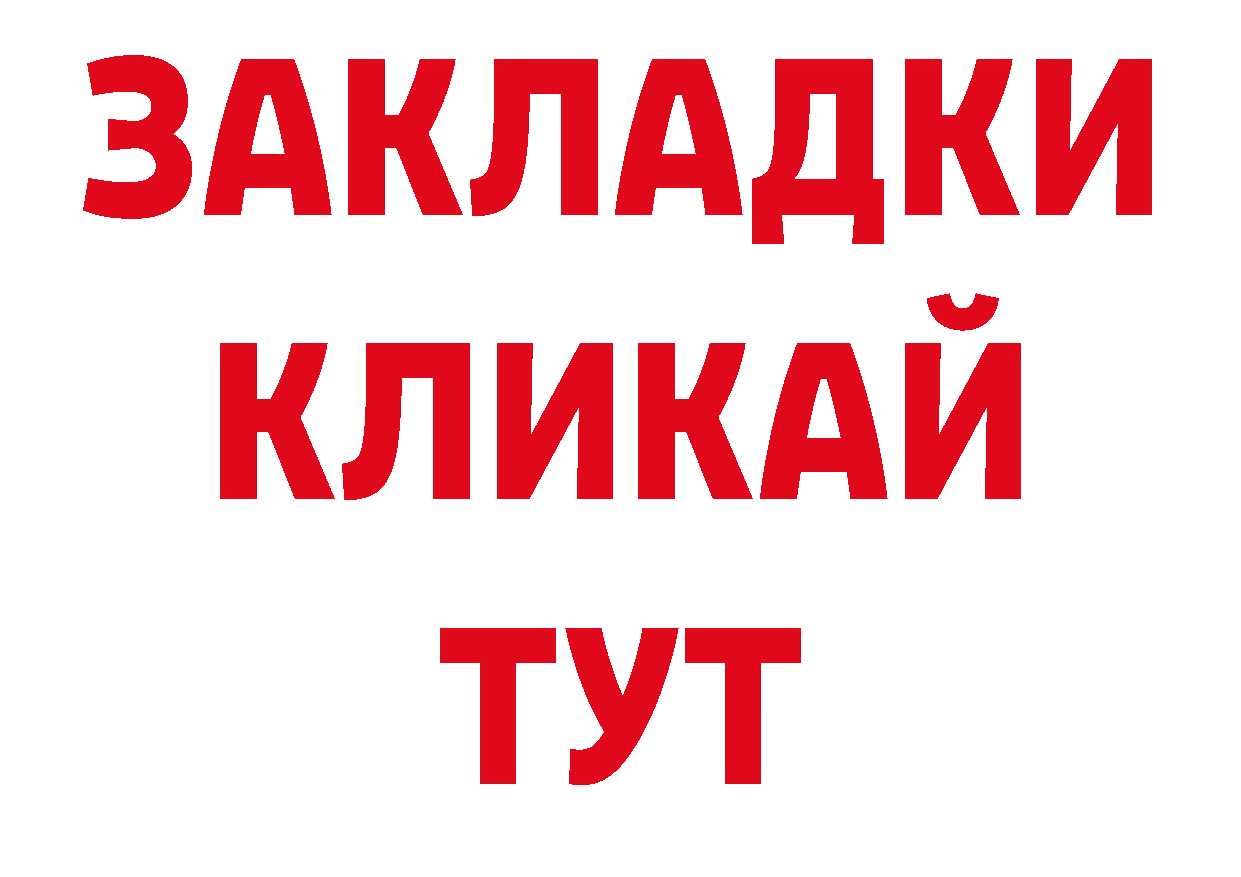 ЗАКЛАДКИ
КЛИКАЙ
ТУТ